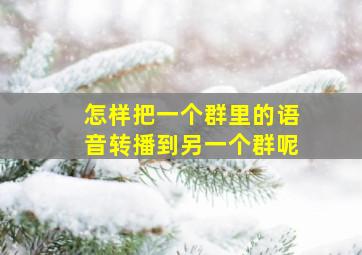 怎样把一个群里的语音转播到另一个群呢